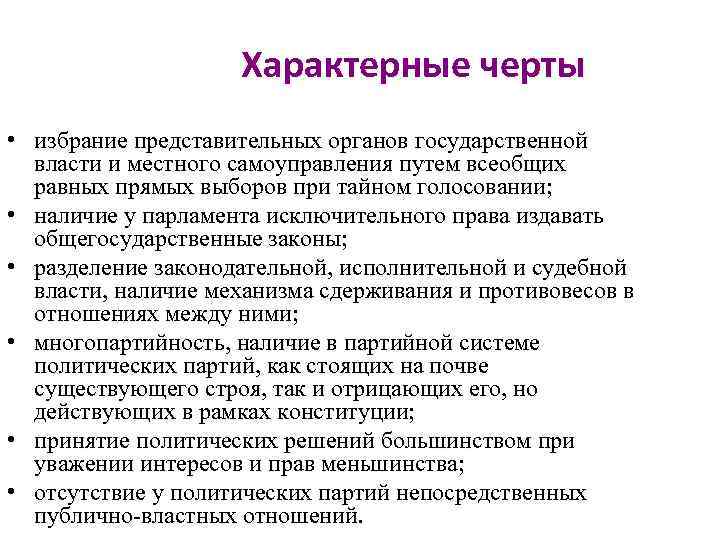 Характерные черты

• избрание представительных органов государственной власти и местного самоуправления путем всеобщих равных прямых выборов при тайном голосовании;
• наличие у парламента исключительного права издавать общегосударственные законы;
• разделение законодательной, исполнительной и судебной власти, наличие механизма сдерживания и противовесов в отношениях между ними;
• многопартийность, наличие в партийной системе политических партий, как стоящих на почве существующего строя, так и отрицающих его, но действующих в рамках конституции;
• принятие политических решений большинством при уважении интересов и прав меньшинства;
• отсутствие у политических партий непосредственных публично-властных отношений.